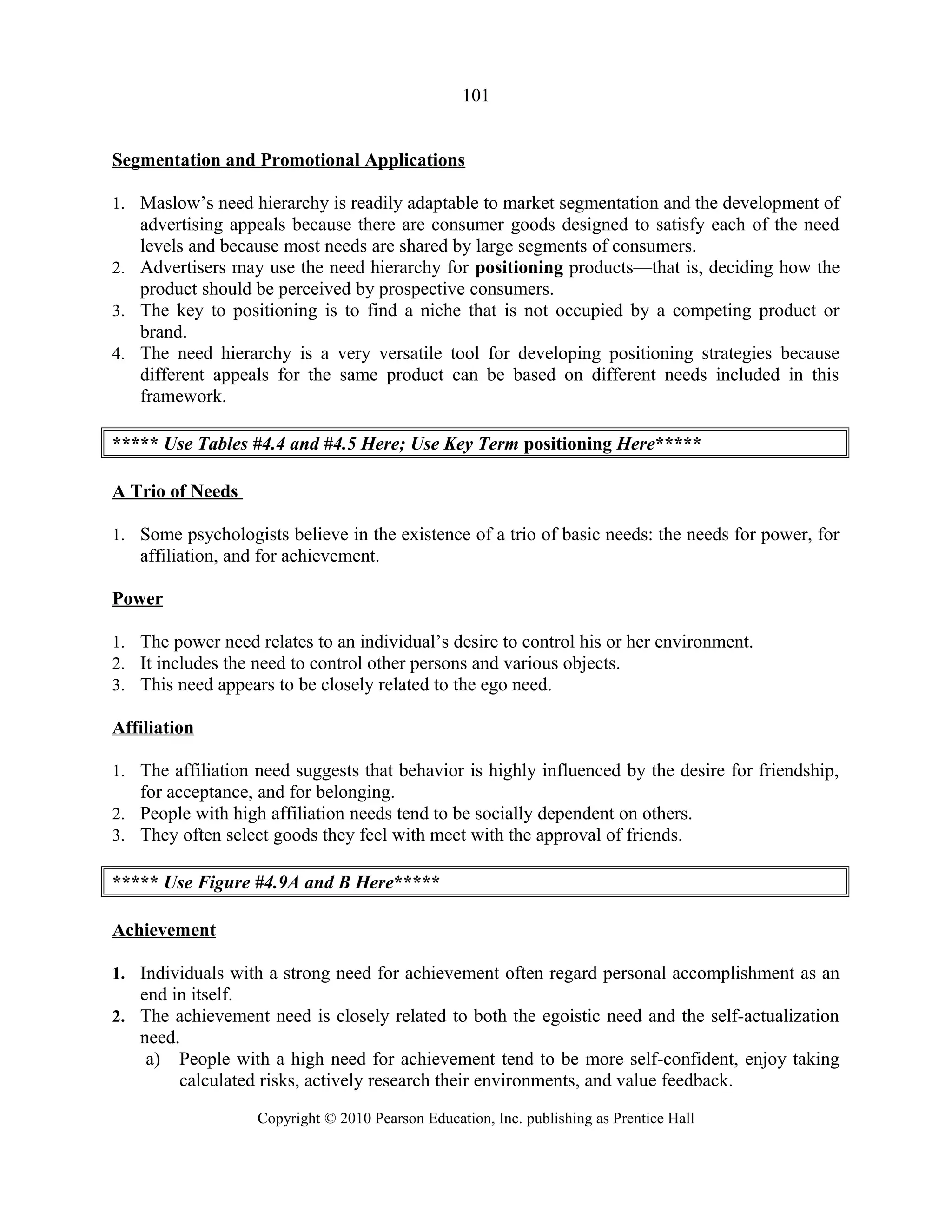 101

Segmentation and Promotional Applications

1. Maslow's need hierarchy is readily adaptable to market segmentation and the development of advertising appeals because there are consumer goods designed to satisfy each of the need levels and because most needs are shared by large segments of consumers.
2. Advertisers may use the need hierarchy for positioning products—that is, deciding how the product should be perceived by prospective consumers.
3. The key to positioning is to find a niche that is not occupied by a competing product or brand.
4. The need hierarchy is a very versatile tool for developing positioning strategies because different appeals for the same product can be based on different needs included in this framework.

***** Use Tables #4.4 and #4.5 Here; Use Key Term positioning Here*****

A Trio of Needs

1. Some psychologists believe in the existence of a trio of basic needs: the needs for power, for affiliation, and for achievement.

Power

1. The power need relates to an individual's desire to control his or her environment.
2. It includes the need to control other persons and various objects.
3. This need appears to be closely related to the ego need.

Affiliation

1. The affiliation need suggests that behavior is highly influenced by the desire for friendship, for acceptance, and for belonging.
2. People with high affiliation needs tend to be socially dependent on others.
3. They often select goods they feel with meet with the approval of friends.

***** Use Figure #4.9A and B Here*****

Achievement

1. Individuals with a strong need for achievement often regard personal accomplishment as an end in itself.
2. The achievement need is closely related to both the egoistic need and the self-actualization need.
a) People with a high need for achievement tend to be more self-confident, enjoy taking calculated risks, actively research their environments, and value feedback.

Copyright © 2010 Pearson Education, Inc. publishing as Prentice Hall